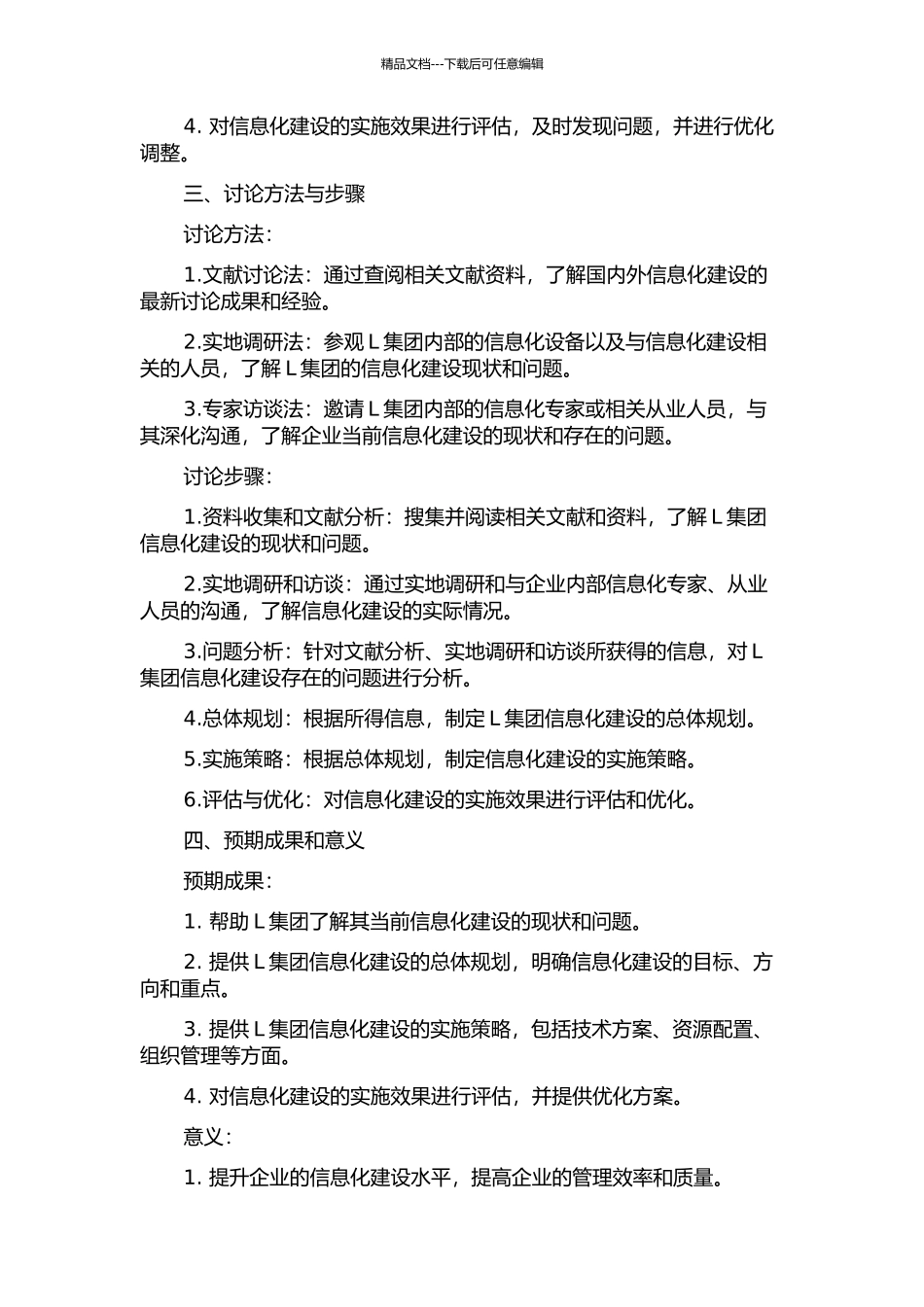 精品文档---下载后可任意编辑

4. 对信息化建设的实施效果进行评估，及时发现问题，并进行优化调整。

三、讨论方法与步骤

讨论方法：

1.文献讨论法：通过查阅相关文献资料，了解国内外信息化建设的最新讨论成果和经验。

2.实地调研法：参观 L 集团内部的信息化设备以及与信息化建设相关的人员，了解 L 集团的信息化建设现状和问题。

3.专家访谈法：邀请 L 集团内部的信息化专家或相关从业人员，与其深化沟通，了解企业当前信息化建设的现状和存在的问题。

讨论步骤：

1.资料收集和文献分析：搜集并阅读相关文献和资料，了解 L 集团信息化建设的现状和问题。

2.实地调研和访谈：通过实地调研和与企业内部信息化专家、从业人员的沟通，了解信息化建设的实际情况。

3.问题分析：针对文献分析、实地调研和访谈所获得的信息，对 L 集团信息化建设存在的问题进行分析。

4.总体规划：根据所得信息，制定 L 集团信息化建设的总体规划。

5.实施策略：根据总体规划，制定信息化建设的实施策略。

6.评估与优化：对信息化建设的实施效果进行评估和优化。

四、预期成果和意义

预期成果：

1. 帮助 L 集团了解其当前信息化建设的现状和问题。

2. 提供 L 集团信息化建设的总体规划，明确信息化建设的目标、方向和重点。

3. 提供 L 集团信息化建设的实施策略，包括技术方案、资源配置、组织管理等方面。

4. 对信息化建设的实施效果进行评估，并提供优化方案。

意义：

1. 提升企业的信息化建设水平，提高企业的管理效率和质量。